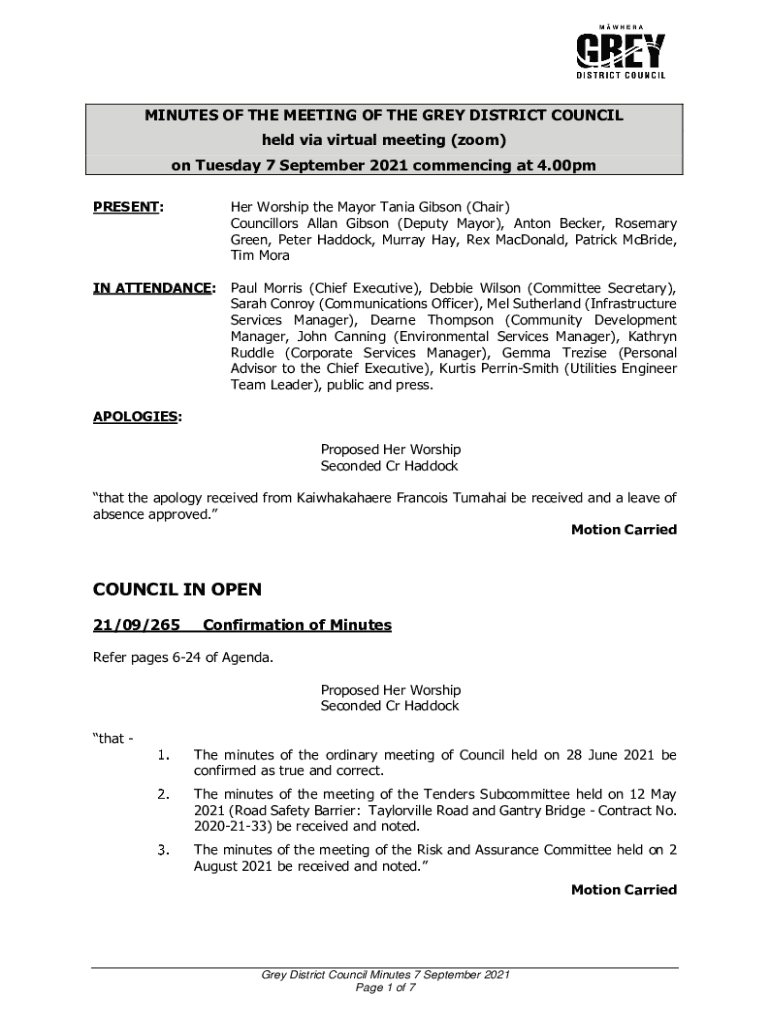 MĀWHERA
GREY
DISTRICT COUNCIL

MINUTES OF THE MEETING OF THE GREY DISTRICT COUNCIL
held via virtual meeting (zoom)
on Tuesday 7 September 2021 commencing at 4.00pm

PRESENT: Her Worship the Mayor Tania Gibson (Chair) Councillors Allan Gibson (Deputy Mayor), Anton Becker, Rosemary Green, Peter Haddock, Murray Hay, Rex MacDonald, Patrick McBride, Tim Mora

IN ATTENDANCE: Paul Morris (Chief Executive), Debbie Wilson (Committee Secretary), Sarah Conroy (Communications Officer), Mel Sutherland (Infrastructure Services Manager), Dearne Thompson (Community Development Manager, John Canning (Environmental Services Manager), Kathryn Ruddle (Corporate Services Manager), Gemma Trezise (Personal Advisor to the Chief Executive), Kurtis Perrin-Smith (Utilities Engineer Team Leader), public and press.

APOLOGIES:

Proposed Her Worship
Seconded Cr Haddock

“that the apology received from Kaiwhakahaere Francois Tumahai be received and a leave of absence approved.”

Motion Carried

COUNCIL IN OPEN

21/09/265 Confirmation of Minutes

Refer pages 6-24 of Agenda.

Proposed Her Worship
Seconded Cr Haddock

“that -

1. The minutes of the ordinary meeting of Council held on 28 June 2021 be confirmed as true and correct.

2. The minutes of the meeting of the Tenders Subcommittee held on 12 May 2021 (Road Safety Barrier: Taylorville Road and Gantry Bridge - Contract No. 2020-21-33) be received and noted.

3. The minutes of the meeting of the Risk and Assurance Committee held on 2 August 2021 be received and noted.”

Motion Carried

Grey District Council Minutes 7 September 2021
Page 1 of 7